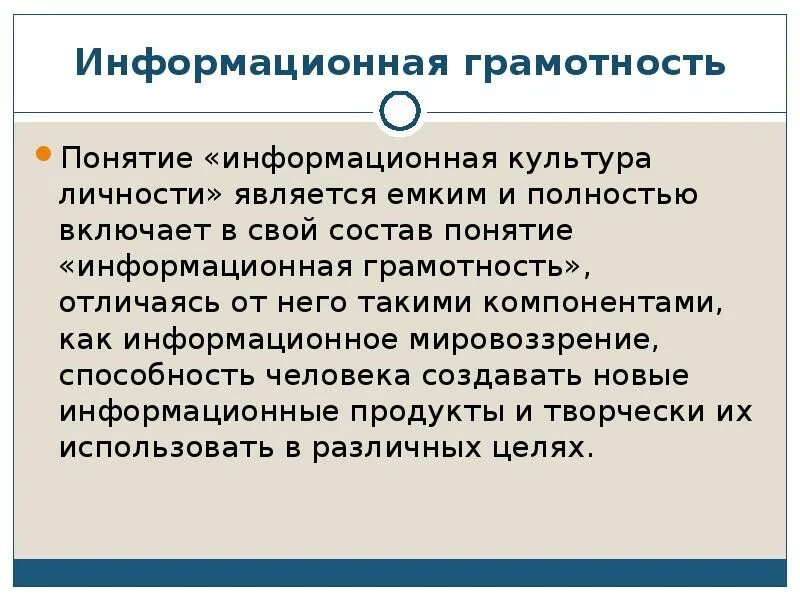 Информационная грамотность

Понятие «информационная культура личности» является емким и полностью включает в свой состав понятие «информационная грамотность», отличаясь от него такими компонентами, как информационное мировоззрение, способность человека создавать новые информационные продукты и творчески их использовать в различных целях.